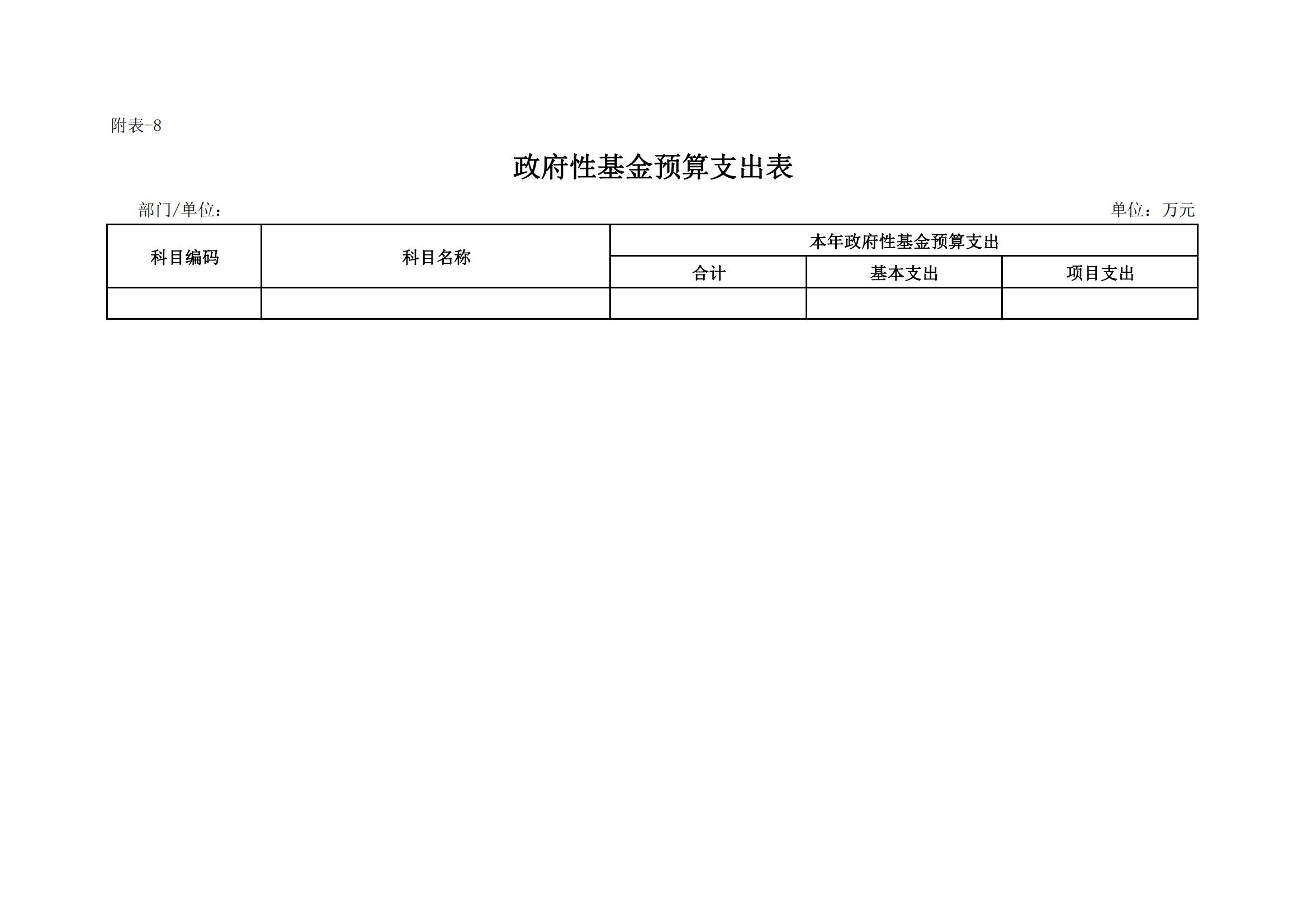 附表-8

政府性基金预算支出表

部门/单位：

单位：万元

| 科目编码 | 科目名称 | 本年政府性基金预算支出 | | |
|---|---|---|---|---|
| | | 合计 | 基本支出 | 项目支出 |
| | | | | |